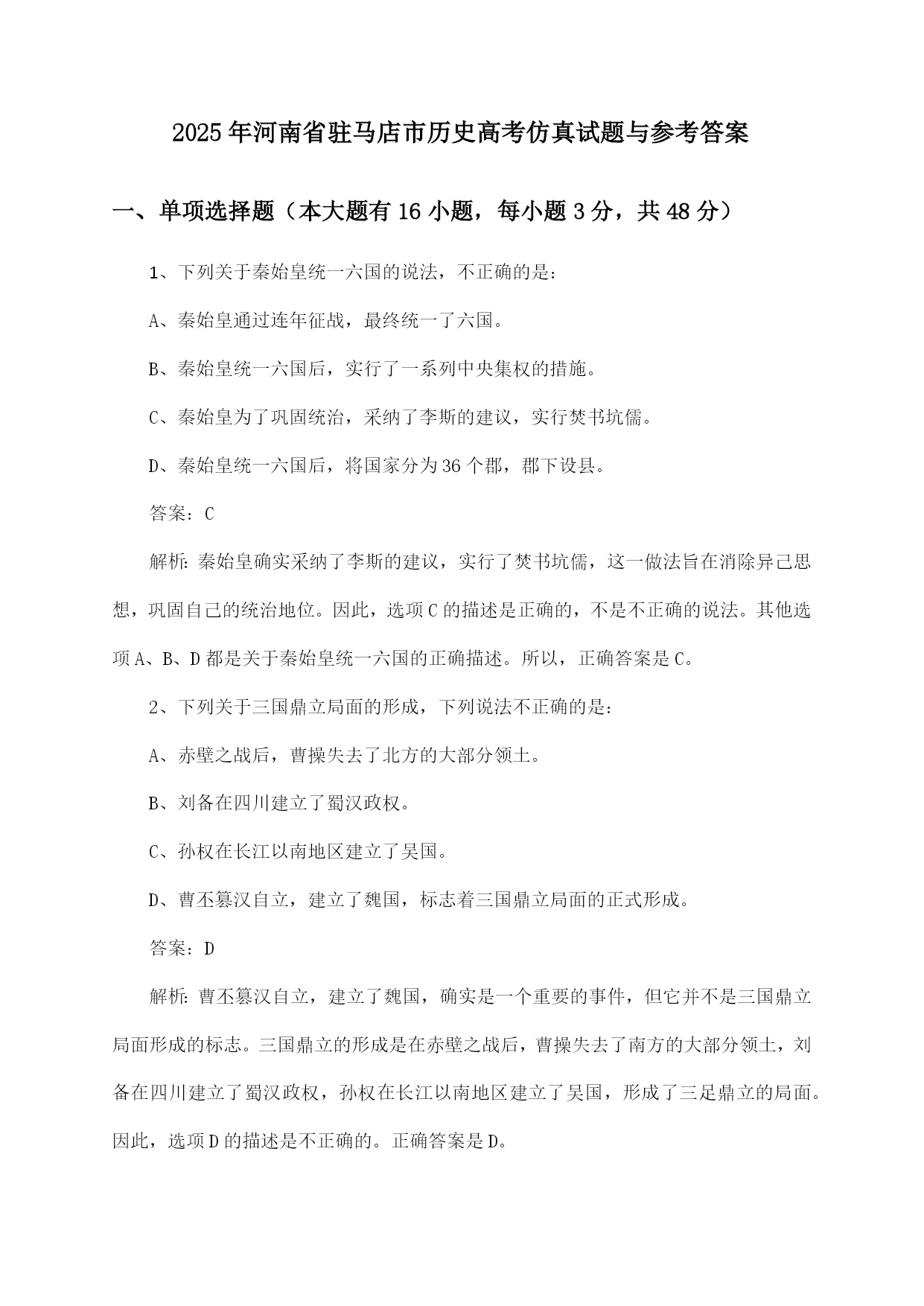 2025年河南省驻马店市历史高考仿真试题与参考答案

一、单项选择题（本大题有16小题，每小题3分，共48分）

1、下列关于秦始皇统一六国的说法，不正确的是：

A、秦始皇通过连年征战，最终统一了六国。

B、秦始皇统一六国后，实行了一系列中央集权的措施。

C、秦始皇为了巩固统治，采纳了李斯的建议，实行焚书坑儒。

D、秦始皇统一六国后，将国家分为36个郡，郡下设县。

答案：C

解析：秦始皇确实采纳了李斯的建议，实行了焚书坑儒，这一做法旨在消除异己思想，巩固自己的统治地位。因此，选项C的描述是正确的，不是不正确的说法。其他选项A、B、D都是关于秦始皇统一六国的正确描述。所以，正确答案是C。

2、下列关于三国鼎立局面的形成，下列说法不正确的是：

A、赤壁之战后，曹操失去了北方的大部分领土。

B、刘备在四川建立了蜀汉政权。

C、孙权在长江以南地区建立了吴国。

D、曹丕篡汉自立，建立了魏国，标志着三国鼎立局面的正式形成。

答案：D

解析：曹丕篡汉自立，建立了魏国，确实是一个重要的事件，但它并不是三国鼎立局面形成的标志。三国鼎立的形成是在赤壁之战后，曹操失去了南方的大部分领土，刘备在四川建立了蜀汉政权，孙权在长江以南地区建立了吴国，形成了三足鼎立的局面。因此，选项D的描述是不正确的。正确答案是D。